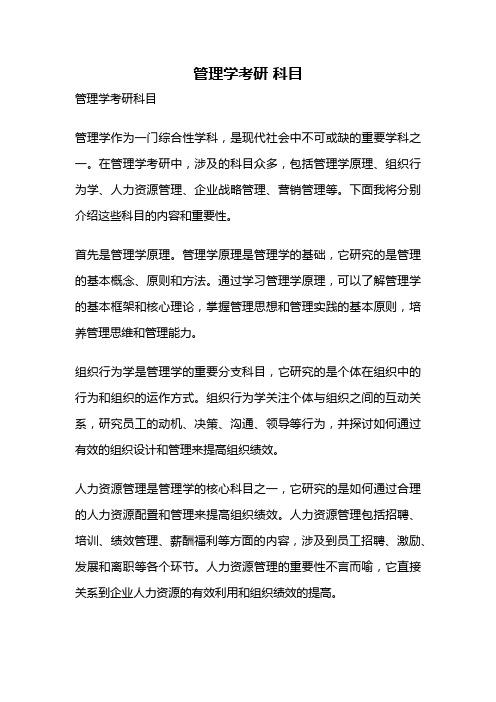 管理学考研 科目

管理学考研科目

管理学作为一门综合性学科，是现代社会中不可或缺的重要学科之一。在管理学考研中，涉及的科目众多，包括管理学原理、组织行为学、人力资源管理、企业战略管理、营销管理等。下面我将分别介绍这些科目的内容和重要性。

首先是管理学原理。管理学原理是管理学的基础，它研究的是管理的基本概念、原则和方法。通过学习管理学原理，可以了解管理学的基本框架和核心理论，掌握管理思想和管理实践的基本原则，培养管理思维和管理能力。

组织行为学是管理学的重要分支科目，它研究的是个体在组织中的行为和组织的运作方式。组织行为学关注个体与组织之间的互动关系，研究员工的动机、决策、沟通、领导等行为，并探讨如何通过有效的组织设计和管理来提高组织绩效。

人力资源管理是管理学的核心科目之一，它研究的是如何通过合理的人力资源配置和管理来提高组织绩效。人力资源管理包括招聘、培训、绩效管理、薪酬福利等方面的内容，涉及到员工招聘、激励、发展和离职等各个环节。人力资源管理的重要性不言而喻，它直接关系到企业人力资源的有效利用和组织绩效的提高。